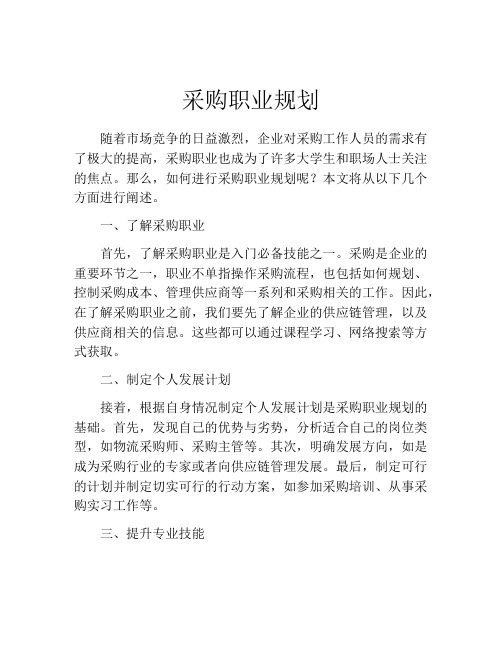 采购职业规划

随着市场竞争的日益激烈，企业对采购工作人员的需求有了极大的提高，采购职业也成为了许多大学生和职场人士关注的焦点。那么，如何进行采购职业规划呢？本文将从以下几个方面进行阐述。

一、了解采购职业

首先，了解采购职业是入门必备技能之一。采购是企业的重要环节之一，职业不单指操作采购流程，也包括如何规划、控制采购成本、管理供应商等一系列和采购相关的工作。因此，在了解采购职业之前，我们要先了解企业的供应链管理，以及供应商相关的信息。这些都可以通过课程学习、网络搜索等方式获取。

二、制定个人发展计划

接着，根据自身情况制定个人发展计划是采购职业规划的基础。首先，发现自己的优势与劣势，分析适合自己的岗位类型，如物流采购师、采购主管等。其次，明确发展方向，如是成为采购行业的专家或者向供应链管理发展。最后，制定可行的计划并制定切实可行的行动方案，如参加采购培训、从事采购实习工作等。

三、提升专业技能